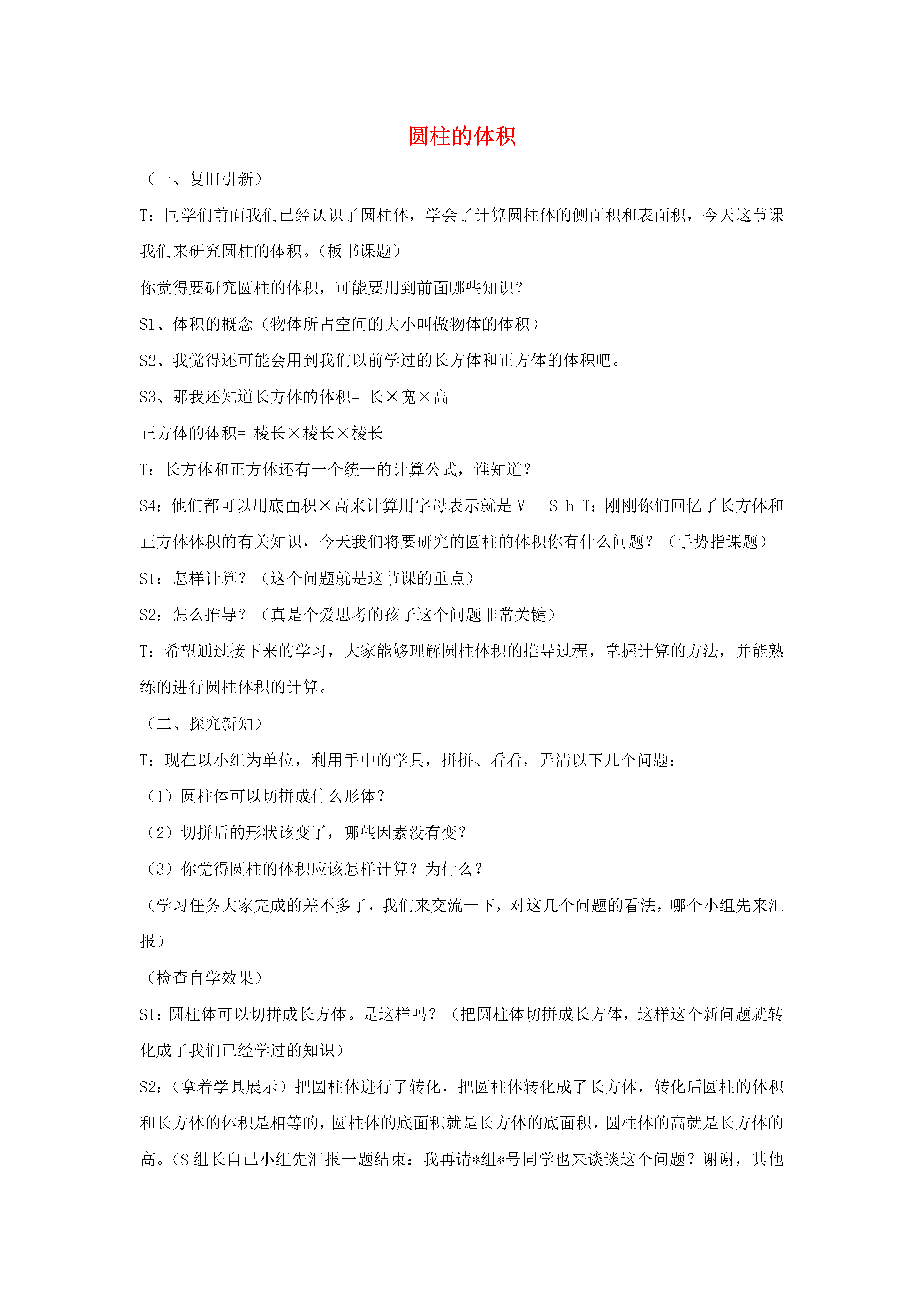 圆柱的体积

（一、复旧引新）

T：同学们前面我们已经认识了圆柱体，学会了计算圆柱体的侧面积和表面积，今天这节课我们来研究圆柱的体积。(板书课题)

你觉得要研究圆柱的体积，可能要用到前面哪些知识？

S1、体积的概念（物体所占空间的大小叫做物体的体积）

S2、我觉得还可能会用到我们以前学过的长方体和正方体的体积吧。

S3、那我还知道长方体的体积= 长×宽×高

正方体的体积= 棱长×棱长×棱长

T：长方体和正方体还有一个统一的计算公式，谁知道？

S4：他们都可以用底面积×高来计算用字母表示就是 V = S h T：刚刚你们回忆了长方体和正方体体积的有关知识，今天我们将要研究的圆柱的体积你有什么问题？（手势指课题）

S1：怎样计算？（这个问题就是这节课的重点）

S2：怎么推导？（真是个爱思考的孩子这个问题非常关键）

T：希望通过接下来的学习，大家能够理解圆柱体积的推导过程，掌握计算的方法，并能熟练的进行圆柱体积的计算。

（二、探究新知）

T：现在以小组为单位，利用手中的学具，拼拼、看看，弄清以下几个问题：

（1）圆柱体可以切拼成什么形体？

（2）切拼后的形状该变了，哪些因素没有变？

（3）你觉得圆柱的体积应该怎样计算？为什么？

（学习任务大家完成的差不多了，我们来交流一下，对这几个问题的看法，哪个小组先来汇报）

（检查自学效果）

S1：圆柱体可以切拼成长方体。是这样吗？（把圆柱体切拼成长方体，这样这个新问题就转化成了我们已经学过的知识）

S2：(拿着学具展示）把圆柱体进行了转化，把圆柱体转化成了长方体，转化后圆柱的体积和长方体的体积是相等的，圆柱体的底面积就是长方体的底面积，圆柱体的高就是长方体的高。(S 组长自己小组先汇报一题结束：我再请*组*号同学也来谈谈这个问题？谢谢，其他